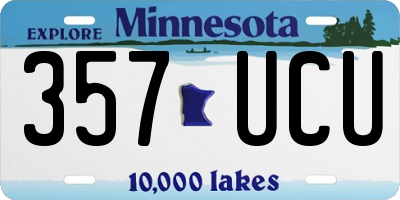 EXPLORE Minnesota

357 UCU

10,000 lakes